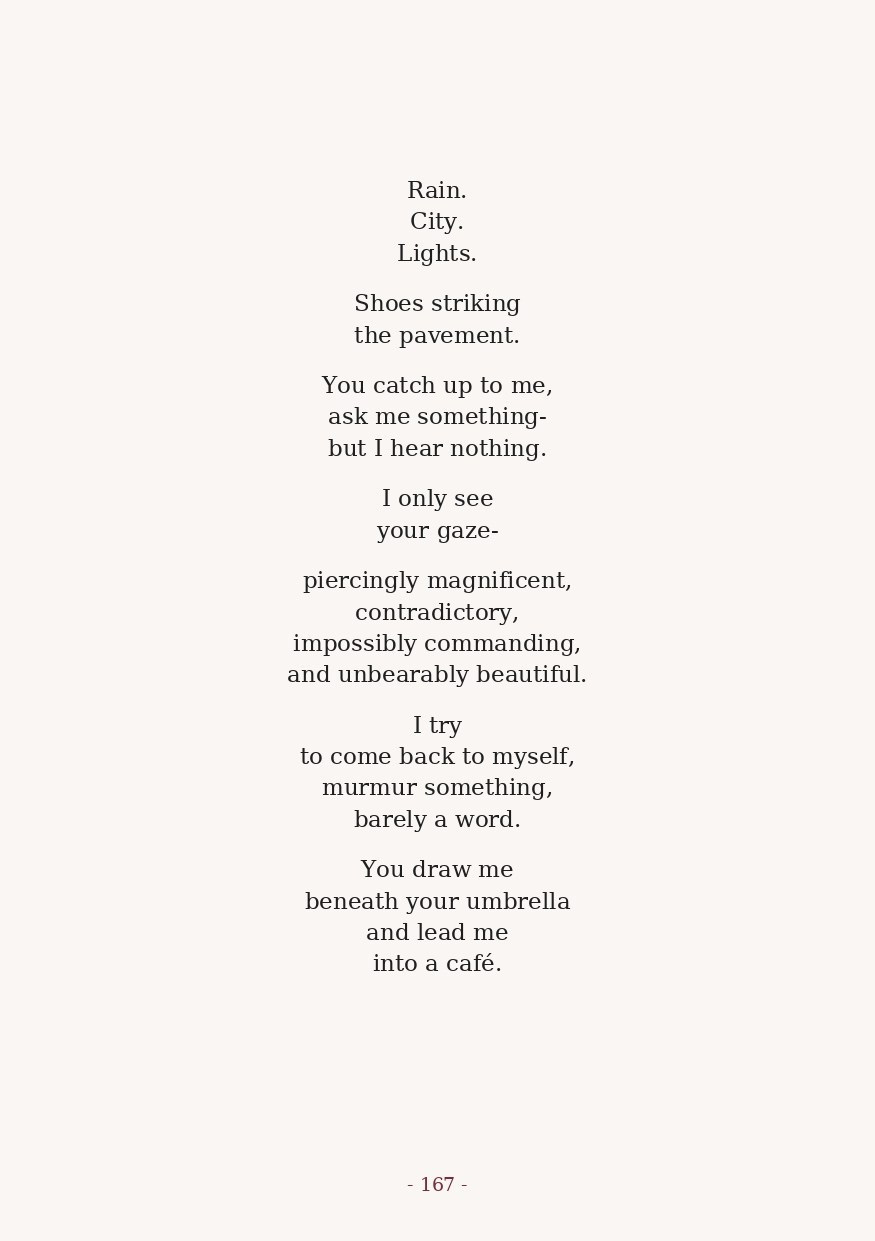 Rain.
City.
Lights.

Shoes striking
the pavement.

You catch up to me,
ask me something-
but I hear nothing.

I only see
your gaze-

piercingly magnificent,
contradictory,
impossibly commanding,
and unbearably beautiful.

I try
to come back to myself,
murmur something,
barely a word.

You draw me
beneath your umbrella
and lead me
into a café.

- 167 -